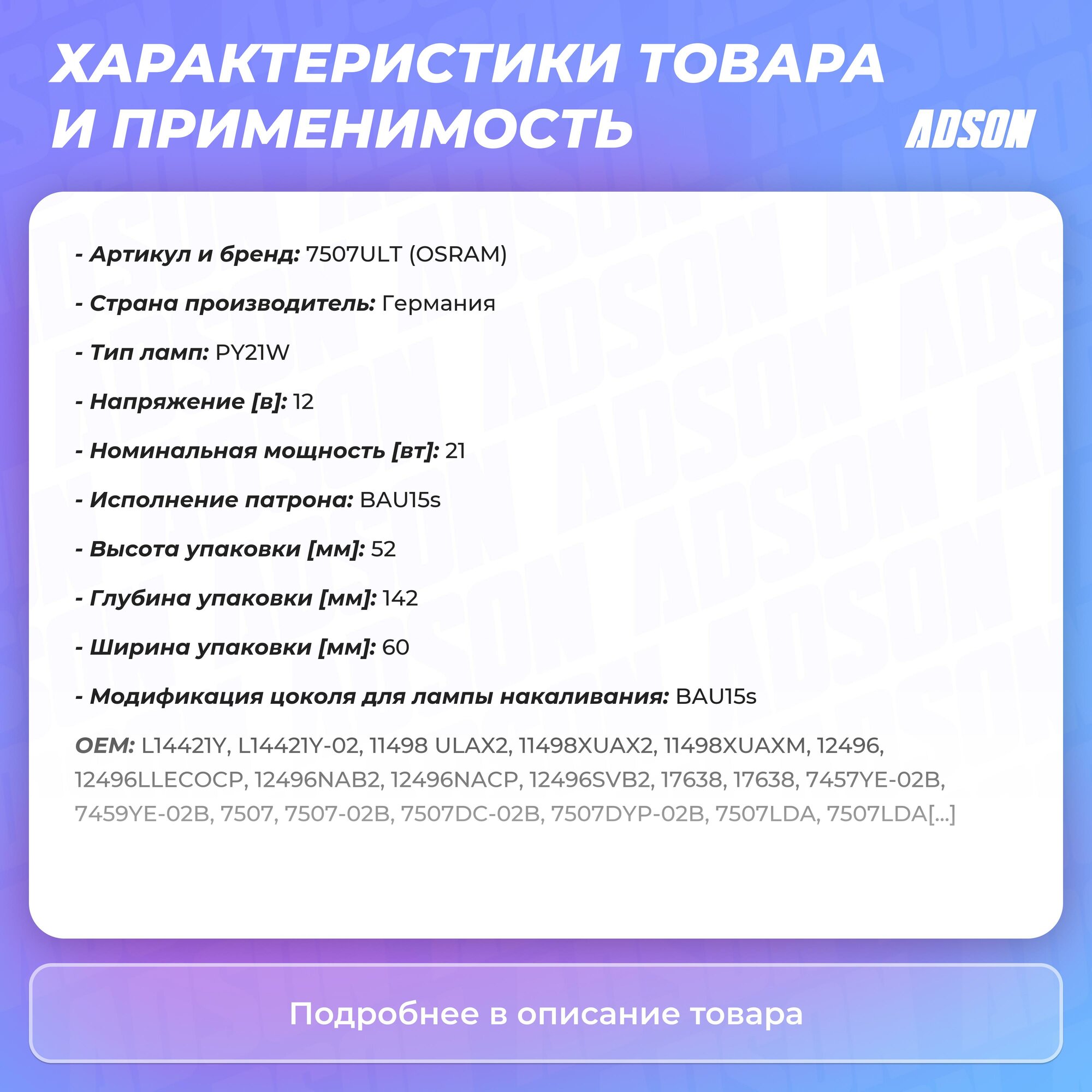 ХАРАКТЕРИСТИКИ ТОВАРА И ПРИМЕНИМОСТЬ

ADSON

- Артикул и бренд: 7507ULT (OSRAM)

- Страна производитель: Германия

- Тип ламп: PY21W

- Напряжение [в]: 12

- Номинальная мощность [вт]: 21

- Исполнение патрона: BAU15s

- Высота упаковки [мм]: 52

- Глубина упаковки [мм]: 142

- Ширина упаковки [мм]: 60

- Модификация цоколя для лампы накаливания: BAU15s

OEM: L14421Y, L14421Y-02, 11498 ULAX2, 11498XUAX2, 11498XUAXM, 12496, 12496LLECOCP, 12496NAB2, 12496NACP, 12496SVB2, 17638, 17638, 7457YE-02B, 7459YE-02B, 7507, 7507-02B, 7507DC-02B, 7507DYP-02B, 7507LDA, 7507LDA[...]

Подробнее в описание товара